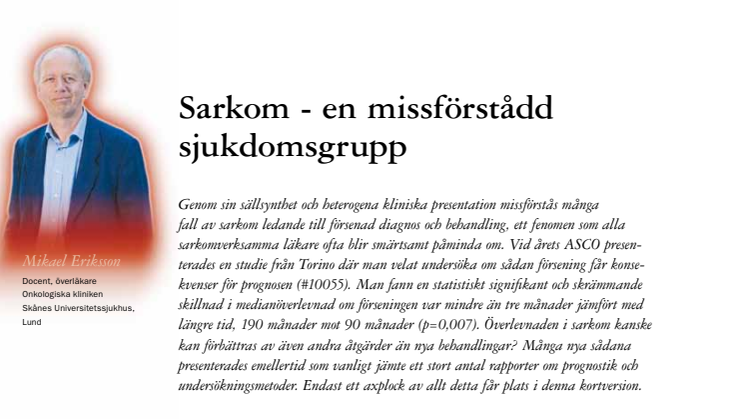 Mikael Eriksson

Docent, överläkare
Onkologiska kliniken
Skånes Universitetssjukhus,
Lund

Sarkom - en missförstådd sjukdomsgrupp

Genom sin sällsynthet och heterogena kliniska presentation missförstås många fall av sarkom ledande till försenad diagnos och behandling, ett fenomen som alla sarkomverksamma läkare ofta blir smärtsamt påminda om. Vid årets ASCO presenterades en studie från Torino där man velat undersöka om sådan försening får konsekvenser för prognosen (#10055). Man fann en statistiskt signifikant och skrämmande skillnad i medianöverlevnad om förseningen var mindre än tre månader jämfört med längre tid, 190 månader mot 90 månader (p=0,007). Överlevnaden i sarkom kanske kan förbättras av även andra åtgärder än nya behandlingar? Många nya sådana presenterades emellertid som vanligt jämte ett stort antal rapporter om prognostik och undersökningsmetoder. Endast ett axplock av allt detta får plats i denna kortversion.